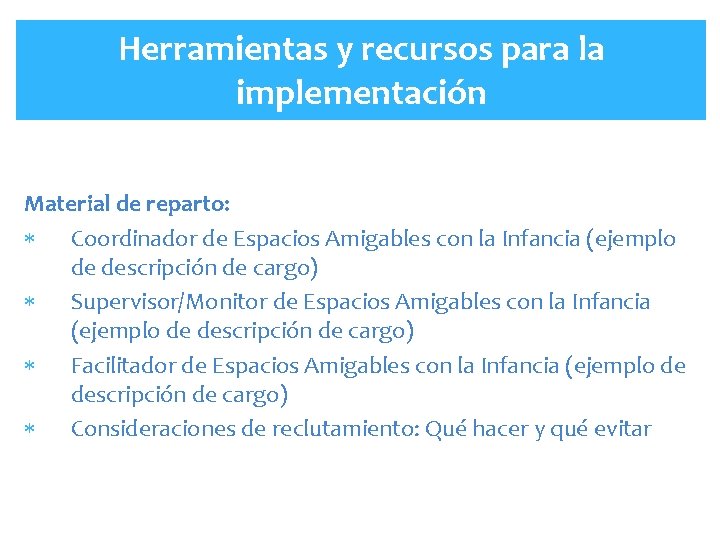 Herramientas y recursos para la implementación

Material de reparto:

* Coordinador de Espacios Amigables con la Infancia (ejemplo de descripción de cargo)
* Supervisor/Monitor de Espacios Amigables con la Infancia (ejemplo de descripción de cargo)
* Facilitador de Espacios Amigables con la Infancia (ejemplo de descripción de cargo)
* Consideraciones de reclutamiento: Qué hacer y qué evitar